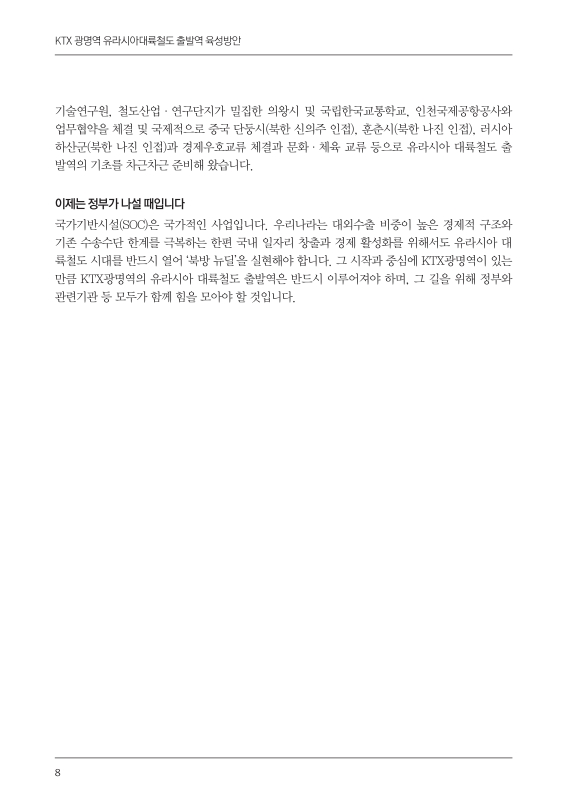 KTX 광명역 유라시아대륙철도 출발역 육성방안

기술연구원, 철도산업 · 연구단지가 밀집한 의왕시 및 국립한국교통학교, 인천국제공항공사와 업무협약을 체결 및 국제적으로 중국 단둥시(북한 신의주 인접), 훈춘시(북한 나진 인접), 러시아 하산군(북한 나진 인접)과 경제우호교류 체결과 문화 · 체육 교류 등으로 유라시아 대륙철도 출발역의 기초를 차근차근 준비해 왔습니다.

이제는 정부가 나설 때입니다

국가기반시설(SOC)은 국가적인 사업입니다. 우리나라는 대외수출 비중이 높은 경제적 구조와 기존 수송수단 한계를 극복하는 한편 국내 일자리 창출과 경제 활성화를 위해서도 유라시아 대륙철도 시대를 반드시 열어 '북방 뉴딜'을 실현해야 합니다. 그 시작과 중심에 KTX광명역이 있는 만큼 KTX광명역의 유라시아 대륙철도 출발역은 반드시 이루어져야 하며, 그 길을 위해 정부와 관련기관 등 모두가 함께 힘을 모아야 할 것입니다.

8